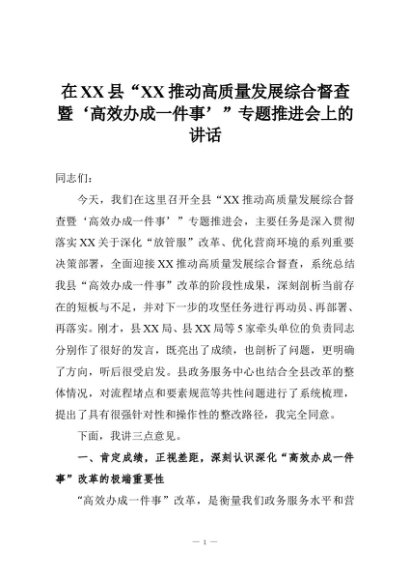 在XX县“XX推动高质量发展综合督查暨‘高效办成一件事’”专题推进会上的讲话

同志们：

今天，我们在这里召开全县“XX推动高质量发展综合督查暨‘高效办成一件事’”专题推进会，主要任务是深入贯彻落实XX关于深化“放管服”改革、优化营商环境的系列重要决策部署，全面迎接XX推动高质量发展综合督查，系统总结我县“高效办成一件事”改革的阶段性成果，深刻剖析当前存在的短板与不足，并对下一步的攻坚任务进行再动员、再部署、再落实。刚才，县XX局、县XX局等5家牵头单位的负责同志分别作了很好的发言，既亮出了成绩，也剖析了问题，更明确了方向，听后很受启发。县政务服务中心也结合全县改革的整体情况，对流程堵点和要素规范等共性问题进行了系统梳理，提出了具有很强针对性和操作性的整改路径，我完全同意。

下面，我讲三点意见。

一、肯定成绩，正视差距，深刻认识深化“高效办成一件事”改革的极端重要性

“高效办成一件事”改革，是衡量我们政务服务水平和营

— 1 —